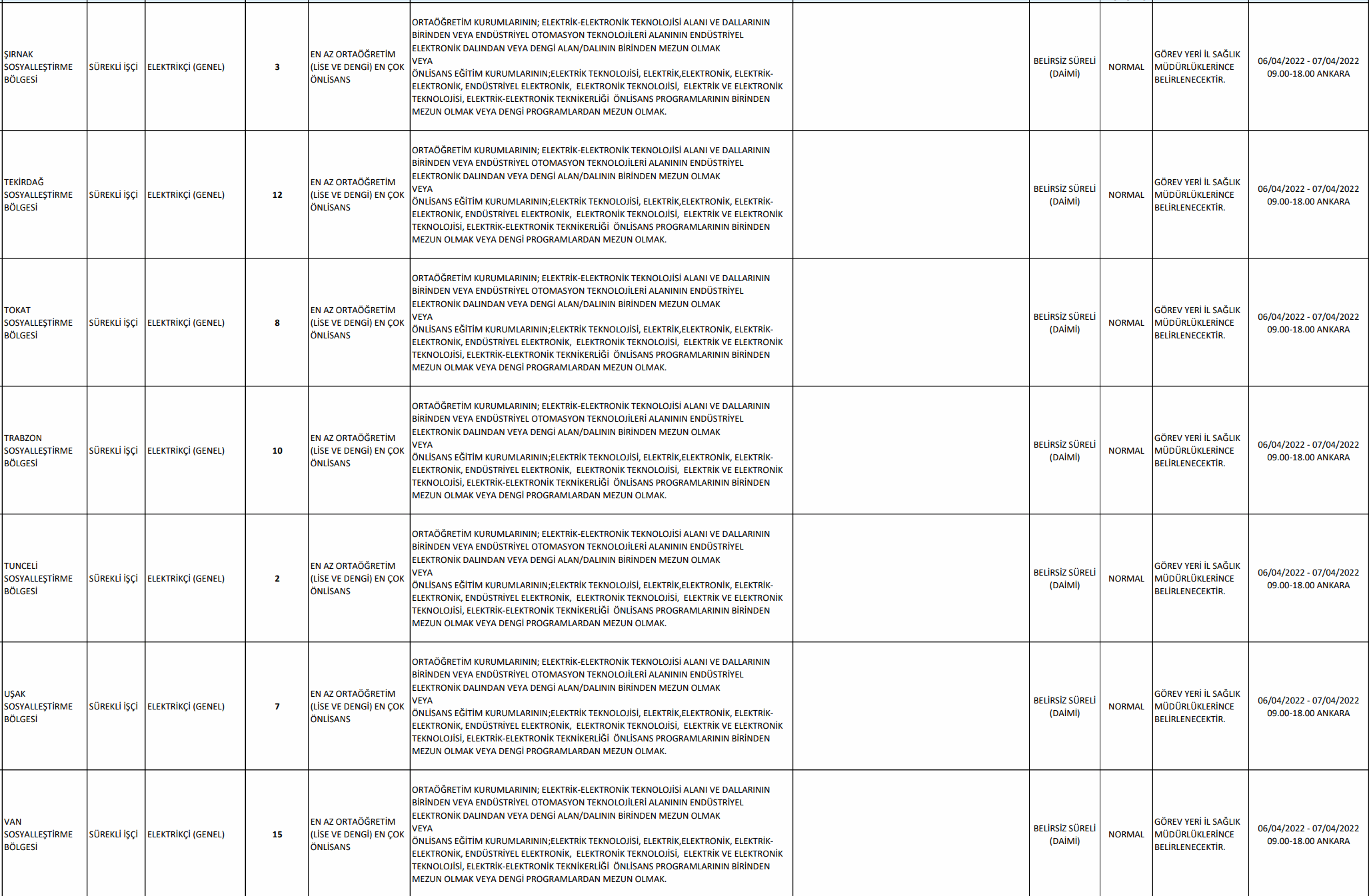 | | | | | | | | | | | |
|---|---|---|---|---|---|---|---|---|---|---|
| ŞIRNAK SOSYALLEŞTİRME BÖLGESİ | SÜREKLİ İŞÇİ | ELEKTRİKÇİ (GENEL) | 3 | EN AZ ORTAÖĞRETİM (LİSE VE DENGİ) EN ÇOK ÖNLİSANS | ORTAÖĞRETİM KURUMLARININ; ELEKTRİK-ELEKTRONİK TEKNOLOJİSİ ALANI VE DALLARININ BİRİNDEN VEYA ENDÜSTRİYEL OTOMASYON TEKNOLOJİLERİ ALANININ ENDÜSTRİYEL ELEKTRONİK DALINDAN VEYA DENGİ ALAN/DALININ BİRİNDEN MEZUN OLMAK VEYA ÖNLİSANS EĞİTİM KURUMLARININ;ELEKTRİK TEKNOLOJİSİ, ELEKTRİK,ELEKTRONİK, ELEKTRİK-ELEKTRONİK, ENDÜSTRİYEL ELEKTRONİK, ELEKTRONİK TEKNOLOJİSİ, ELEKTRİK VE ELEKTRONİK TEKNOLOJİSİ, ELEKTRİK-ELEKTRONİK TEKNİKERLİĞİ ÖNLİSANS PROGRAMLARININ BİRİNDEN MEZUN OLMAK VEYA DENGİ PROGRAMLARDAN MEZUN OLMAK. | | BELİRSİZ SÜRELİ (DAİMİ) | NORMAL | GÖREV YERİ İL SAĞLIK MÜDÜRLÜKLERİNCE BELİRLENECEKTİR. | 06/04/2022 - 07/04/2022 09.00-18.00 ANKARA |
| TEKİRDAĞ SOSYALLEŞTİRME BÖLGESİ | SÜREKLİ İŞÇİ | ELEKTRİKÇİ (GENEL) | 12 | EN AZ ORTAÖĞRETİM (LİSE VE DENGİ) EN ÇOK ÖNLİSANS | ORTAÖĞRETİM KURUMLARININ; ELEKTRİK-ELEKTRONİK TEKNOLOJİSİ ALANI VE DALLARININ BİRİNDEN VEYA ENDÜSTRİYEL OTOMASYON TEKNOLOJİLERİ ALANININ ENDÜSTRİYEL ELEKTRONİK DALINDAN VEYA DENGİ ALAN/DALININ BİRİNDEN MEZUN OLMAK VEYA ÖNLİSANS EĞİTİM KURUMLARININ;ELEKTRİK TEKNOLOJİSİ, ELEKTRİK,ELEKTRONİK, ELEKTRİK-ELEKTRONİK, ENDÜSTRİYEL ELEKTRONİK, ELEKTRONİK TEKNOLOJİSİ, ELEKTRİK VE ELEKTRONİK TEKNOLOJİSİ, ELEKTRİK-ELEKTRONİK TEKNİKERLİĞİ ÖNLİSANS PROGRAMLARININ BİRİNDEN MEZUN OLMAK VEYA DENGİ PROGRAMLARDAN MEZUN OLMAK. | | BELİRSİZ SÜRELİ (DAİMİ) | NORMAL | GÖREV YERİ İL SAĞLIK MÜDÜRLÜKLERİNCE BELİRLENECEKTİR. | 06/04/2022 - 07/04/2022 09.00-18.00 ANKARA |
| TOKAT SOSYALLEŞTİRME BÖLGESİ | SÜREKLİ İŞÇİ | ELEKTRİKÇİ (GENEL) | 8 | EN AZ ORTAÖĞRETİM (LİSE VE DENGİ) EN ÇOK ÖNLİSANS | ORTAÖĞRETİM KURUMLARININ; ELEKTRİK-ELEKTRONİK TEKNOLOJİSİ ALANI VE DALLARININ BİRİNDEN VEYA ENDÜSTRİYEL OTOMASYON TEKNOLOJİLERİ ALANININ ENDÜSTRİYEL ELEKTRONİK DALINDAN VEYA DENGİ ALAN/DALININ BİRİNDEN MEZUN OLMAK VEYA ÖNLİSANS EĞİTİM KURUMLARININ;ELEKTRİK TEKNOLOJİSİ, ELEKTRİK,ELEKTRONİK, ELEKTRİK-ELEKTRONİK, ENDÜSTRİYEL ELEKTRONİK, ELEKTRONİK TEKNOLOJİSİ, ELEKTRİK VE ELEKTRONİK TEKNOLOJİSİ, ELEKTRİK-ELEKTRONİK TEKNİKERLİĞİ ÖNLİSANS PROGRAMLARININ BİRİNDEN MEZUN OLMAK VEYA DENGİ PROGRAMLARDAN MEZUN OLMAK. | | BELİRSİZ SÜRELİ (DAİMİ) | NORMAL | GÖREV YERİ İL SAĞLIK MÜDÜRLÜKLERİNCE BELİRLENECEKTİR. | 06/04/2022 - 07/04/2022 09.00-18.00 ANKARA |
| TRABZON SOSYALLEŞTİRME BÖLGESİ | SÜREKLİ İŞÇİ | ELEKTRİKÇİ (GENEL) | 10 | EN AZ ORTAÖĞRETİM (LİSE VE DENGİ) EN ÇOK ÖNLİSANS | ORTAÖĞRETİM KURUMLARININ; ELEKTRİK-ELEKTRONİK TEKNOLOJİSİ ALANI VE DALLARININ BİRİNDEN VEYA ENDÜSTRİYEL OTOMASYON TEKNOLOJİLERİ ALANININ ENDÜSTRİYEL ELEKTRONİK DALINDAN VEYA DENGİ ALAN/DALININ BİRİNDEN MEZUN OLMAK VEYA ÖNLİSANS EĞİTİM KURUMLARININ;ELEKTRİK TEKNOLOJİSİ, ELEKTRİK,ELEKTRONİK, ELEKTRİK-ELEKTRONİK, ENDÜSTRİYEL ELEKTRONİK, ELEKTRONİK TEKNOLOJİSİ, ELEKTRİK VE ELEKTRONİK TEKNOLOJİSİ, ELEKTRİK-ELEKTRONİK TEKNİKERLİĞİ ÖNLİSANS PROGRAMLARININ BİRİNDEN MEZUN OLMAK VEYA DENGİ PROGRAMLARDAN MEZUN OLMAK. | | BELİRSİZ SÜRELİ (DAİMİ) | NORMAL | GÖREV YERİ İL SAĞLIK MÜDÜRLÜKLERİNCE BELİRLENECEKTİR. | 06/04/2022 - 07/04/2022 09.00-18.00 ANKARA |
| TUNCELİ SOSYALLEŞTİRME BÖLGESİ | SÜREKLİ İŞÇİ | ELEKTRİKÇİ (GENEL) | 2 | EN AZ ORTAÖĞRETİM (LİSE VE DENGİ) EN ÇOK ÖNLİSANS | ORTAÖĞRETİM KURUMLARININ; ELEKTRİK-ELEKTRONİK TEKNOLOJİSİ ALANI VE DALLARININ BİRİNDEN VEYA ENDÜSTRİYEL OTOMASYON TEKNOLOJİLERİ ALANININ ENDÜSTRİYEL ELEKTRONİK DALINDAN VEYA DENGİ ALAN/DALININ BİRİNDEN MEZUN OLMAK VEYA ÖNLİSANS EĞİTİM KURUMLARININ;ELEKTRİK TEKNOLOJİSİ, ELEKTRİK,ELEKTRONİK, ELEKTRİK-ELEKTRONİK, ENDÜSTRİYEL ELEKTRONİK, ELEKTRONİK TEKNOLOJİSİ, ELEKTRİK VE ELEKTRONİK TEKNOLOJİSİ, ELEKTRİK-ELEKTRONİK TEKNİKERLİĞİ ÖNLİSANS PROGRAMLARININ BİRİNDEN MEZUN OLMAK VEYA DENGİ PROGRAMLARDAN MEZUN OLMAK. | | BELİRSİZ SÜRELİ (DAİMİ) | NORMAL | GÖREV YERİ İL SAĞLIK MÜDÜRLÜKLERİNCE BELİRLENECEKTİR. | 06/04/2022 - 07/04/2022 09.00-18.00 ANKARA |
| UŞAK SOSYALLEŞTİRME BÖLGESİ | SÜREKLİ İŞÇİ | ELEKTRİKÇİ (GENEL) | 7 | EN AZ ORTAÖĞRETİM (LİSE VE DENGİ) EN ÇOK ÖNLİSANS | ORTAÖĞRETİM KURUMLARININ; ELEKTRİK-ELEKTRONİK TEKNOLOJİSİ ALANI VE DALLARININ BİRİNDEN VEYA ENDÜSTRİYEL OTOMASYON TEKNOLOJİLERİ ALANININ ENDÜSTRİYEL ELEKTRONİK DALINDAN VEYA DENGİ ALAN/DALININ BİRİNDEN MEZUN OLMAK VEYA ÖNLİSANS EĞİTİM KURUMLARININ;ELEKTRİK TEKNOLOJİSİ, ELEKTRİK,ELEKTRONİK, ELEKTRİK-ELEKTRONİK, ENDÜSTRİYEL ELEKTRONİK, ELEKTRONİK TEKNOLOJİSİ, ELEKTRİK VE ELEKTRONİK TEKNOLOJİSİ, ELEKTRİK-ELEKTRONİK TEKNİKERLİĞİ ÖNLİSANS PROGRAMLARININ BİRİNDEN MEZUN OLMAK VEYA DENGİ PROGRAMLARDAN MEZUN OLMAK. | | BELİRSİZ SÜRELİ (DAİMİ) | NORMAL | GÖREV YERİ İL SAĞLIK MÜDÜRLÜKLERİNCE BELİRLENECEKTİR. | 06/04/2022 - 07/04/2022 09.00-18.00 ANKARA |
| VAN SOSYALLEŞTİRME BÖLGESİ | SÜREKLİ İŞÇİ | ELEKTRİKÇİ (GENEL) | 15 | EN AZ ORTAÖĞRETİM (LİSE VE DENGİ) EN ÇOK ÖNLİSANS | ORTAÖĞRETİM KURUMLARININ; ELEKTRİK-ELEKTRONİK TEKNOLOJİSİ ALANI VE DALLARININ BİRİNDEN VEYA ENDÜSTRİYEL OTOMASYON TEKNOLOJİLERİ ALANININ ENDÜSTRİYEL ELEKTRONİK DALINDAN VEYA DENGİ ALAN/DALININ BİRİNDEN MEZUN OLMAK VEYA ÖNLİSANS EĞİTİM KURUMLARININ;ELEKTRİK TEKNOLOJİSİ, ELEKTRİK,ELEKTRONİK, ELEKTRİK-ELEKTRONİK, ENDÜSTRİYEL ELEKTRONİK, ELEKTRONİK TEKNOLOJİSİ, ELEKTRİK VE ELEKTRONİK TEKNOLOJİSİ, ELEKTRİK-ELEKTRONİK TEKNİKERLİĞİ ÖNLİSANS PROGRAMLARININ BİRİNDEN MEZUN OLMAK VEYA DENGİ PROGRAMLARDAN MEZUN OLMAK. | | BELİRSİZ SÜRELİ (DAİMİ) | NORMAL | GÖREV YERİ İL SAĞLIK MÜDÜRLÜKLERİNCE BELİRLENECEKTİR. | 06/04/2022 - 07/04/2022 09.00-18.00 ANKARA |